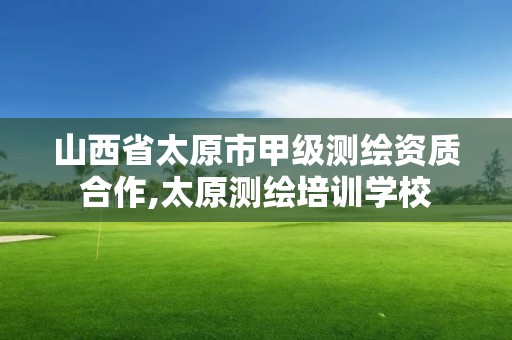 山西省太原市甲级测绘资质合作,太原测绘培训学校